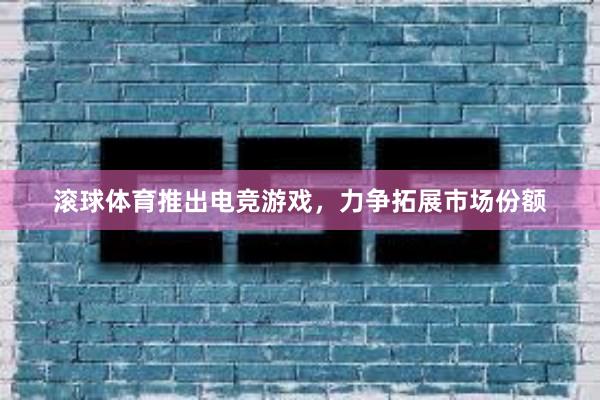 滚球体育推出电竞游戏，力争拓展市场份额